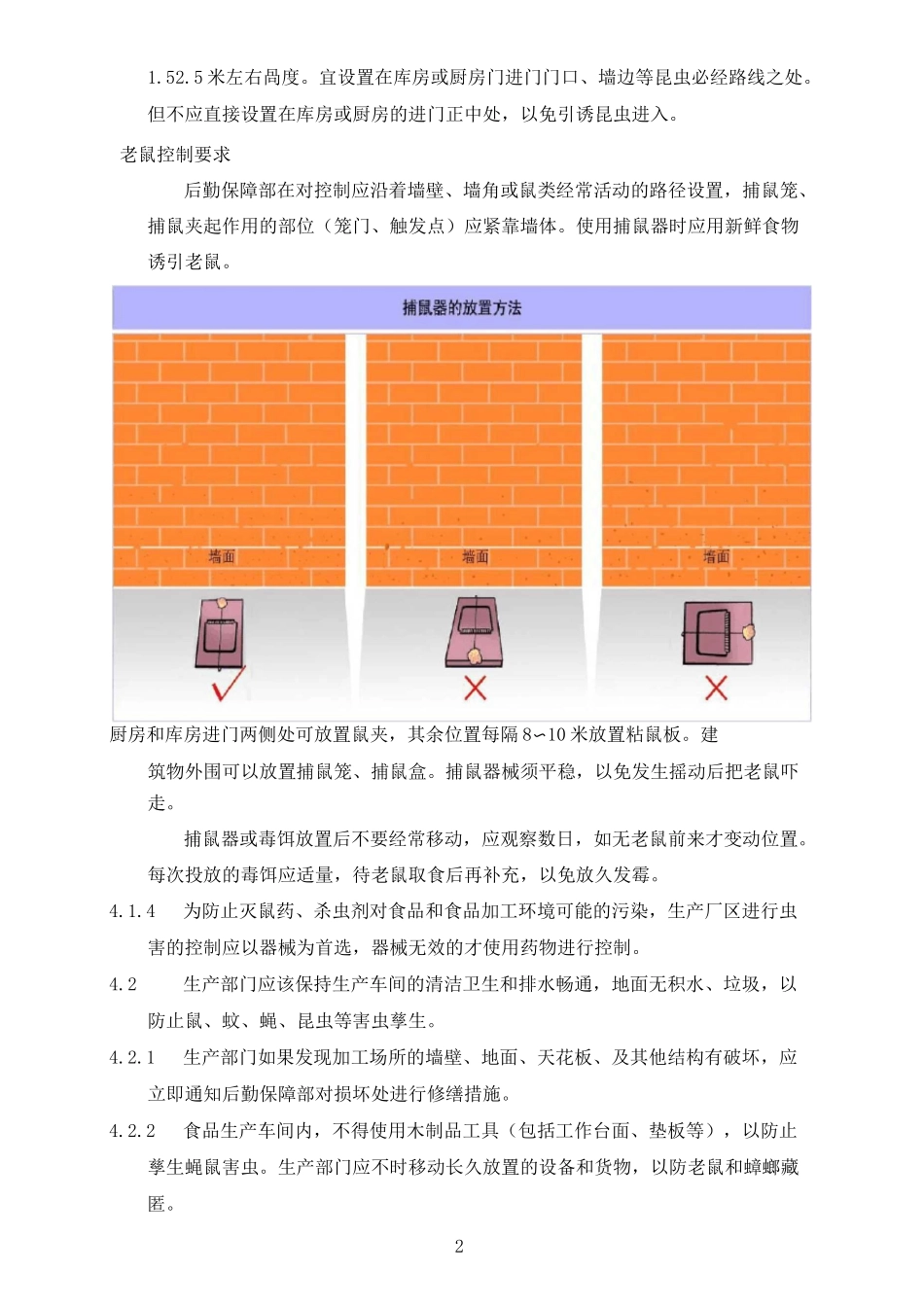 1.52.5 米左右高度。宜设置在库房或厨房门进门门口、墙边等昆虫必经路线之处。但不应直接设置在库房或厨房的进门正中处，以免引诱昆虫进入。

老鼠控制要求

后勤保障部在对控制应沿着墙壁、墙角或鼠类经常活动的路径设置，捕鼠笼、捕鼠夹起作用的部位（笼门、触发点）应紧靠墙体。使用捕鼠器时应用新鲜食物诱引老鼠。

捕鼠器的放置方法

墙面

墙面

墙面

厨房和库房进门两侧处可放置鼠夹，其余位置每隔 8∽10 米放置粘鼠板。建筑物外围可以放置捕鼠笼、捕鼠盒。捕鼠器械须平稳，以免发生摇动后把老鼠吓走。

捕鼠器或毒饵放置后不要经常移动，应观察数日，如无老鼠前来才变动位置。每次投放的毒饵应适量，待老鼠取食后再补充，以免放久发霉。

4.1.4　为防止灭鼠药、杀虫剂对食品和食品加工环境可能的污染，生产厂区进行虫害的控制应以器械为首选，器械无效的才使用药物进行控制。

4.2　生产部门应该保持生产车间的清洁卫生和排水畅通，地面无积水、垃圾，以防止鼠、蚊、蝇、昆虫等害虫孳生。

4.2.1　生产部门如果发现加工场所的墙壁、地面、天花板、及其他结构有破坏，应立即通知后勤保障部对损坏处进行修缮措施。

4.2.2　食品生产车间内，不得使用木制品工具（包括工作台面、垫板等），以防止孳生蝇鼠害虫。生产部门应不时移动长久放置的设备和货物，以防老鼠和蟑螂藏匿。

2